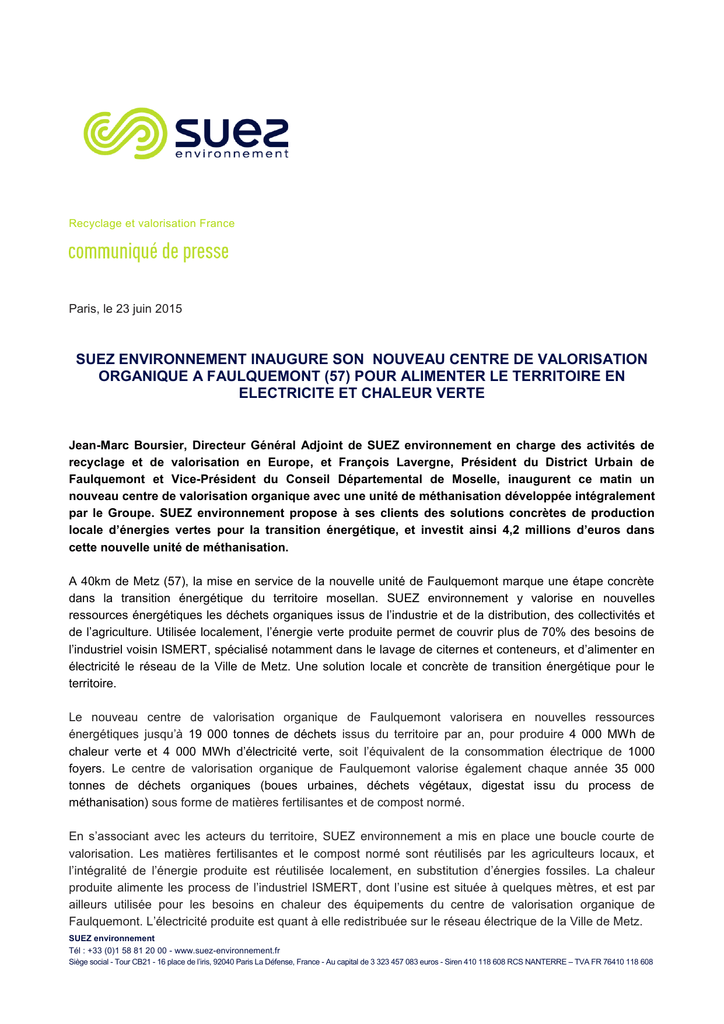 suez
environnement

Recyclage et valorisation France

communiqué de presse

Paris, le 23 juin 2015

SUEZ ENVIRONNEMENT INAUGURE SON NOUVEAU CENTRE DE VALORISATION ORGANIQUE A FAULQUEMONT (57) POUR ALIMENTER LE TERRITOIRE EN ELECTRICITE ET CHALEUR VERTE

Jean-Marc Boursier, Directeur Général Adjoint de SUEZ environnement en charge des activités de recyclage et de valorisation en Europe, et François Lavergne, Président du District Urbain de Faulquemont et Vice-Président du Conseil Départemental de Moselle, inaugurent ce matin un nouveau centre de valorisation organique avec une unité de méthanisation développée intégralement par le Groupe. SUEZ environnement propose à ses clients des solutions concrètes de production locale d'énergies vertes pour la transition énergétique, et investit ainsi 4,2 millions d'euros dans cette nouvelle unité de méthanisation.

A 40km de Metz (57), la mise en service de la nouvelle unité de Faulquemont marque une étape concrète dans la transition énergétique du territoire mosellan. SUEZ environnement y valorise en nouvelles ressources énergétiques les déchets organiques issus de l'industrie et de la distribution, des collectivités et de l'agriculture. Utilisée localement, l'énergie verte produite permet de couvrir plus de 70% des besoins de l'industriel voisin ISMERT, spécialisé notamment dans le lavage de citernes et conteneurs, et d'alimenter en électricité le réseau de la Ville de Metz. Une solution locale et concrète de transition énergétique pour le territoire.

Le nouveau centre de valorisation organique de Faulquemont valorisera en nouvelles ressources énergétiques jusqu'à 19 000 tonnes de déchets issus du territoire par an, pour produire 4 000 MWh de chaleur verte et 4 000 MWh d'électricité verte, soit l'équivalent de la consommation électrique de 1000 foyers. Le centre de valorisation organique de Faulquemont valorise également chaque année 35 000 tonnes de déchets organiques (boues urbaines, déchets végétaux, digestat issu du process de méthanisation) sous forme de matières fertilisantes et de compost normé.

En s'associant avec les acteurs du territoire, SUEZ environnement a mis en place une boucle courte de valorisation. Les matières fertilisantes et le compost normé sont réutilisés par les agriculteurs locaux, et l'intégralité de l'énergie produite est réutilisée localement, en substitution d'énergies fossiles. La chaleur produite alimente les process de l'industriel ISMERT, dont l'usine est située à quelques mètres, et est par ailleurs utilisée pour les besoins en chaleur des équipements du centre de valorisation organique de Faulquemont. L'électricité produite est quant à elle redistribuée sur le réseau électrique de la Ville de Metz.

SUEZ environnement
Tél : +33 (0)1 58 81 20 00 - www.suez-environnement.fr
Siège social - Tour CB21 - 16 place de l'iris, 92040 Paris La Défense, France - Au capital de 3 323 457 083 euros - Siren 410 118 608 RCS NANTERRE – TVA FR 76410 118 608